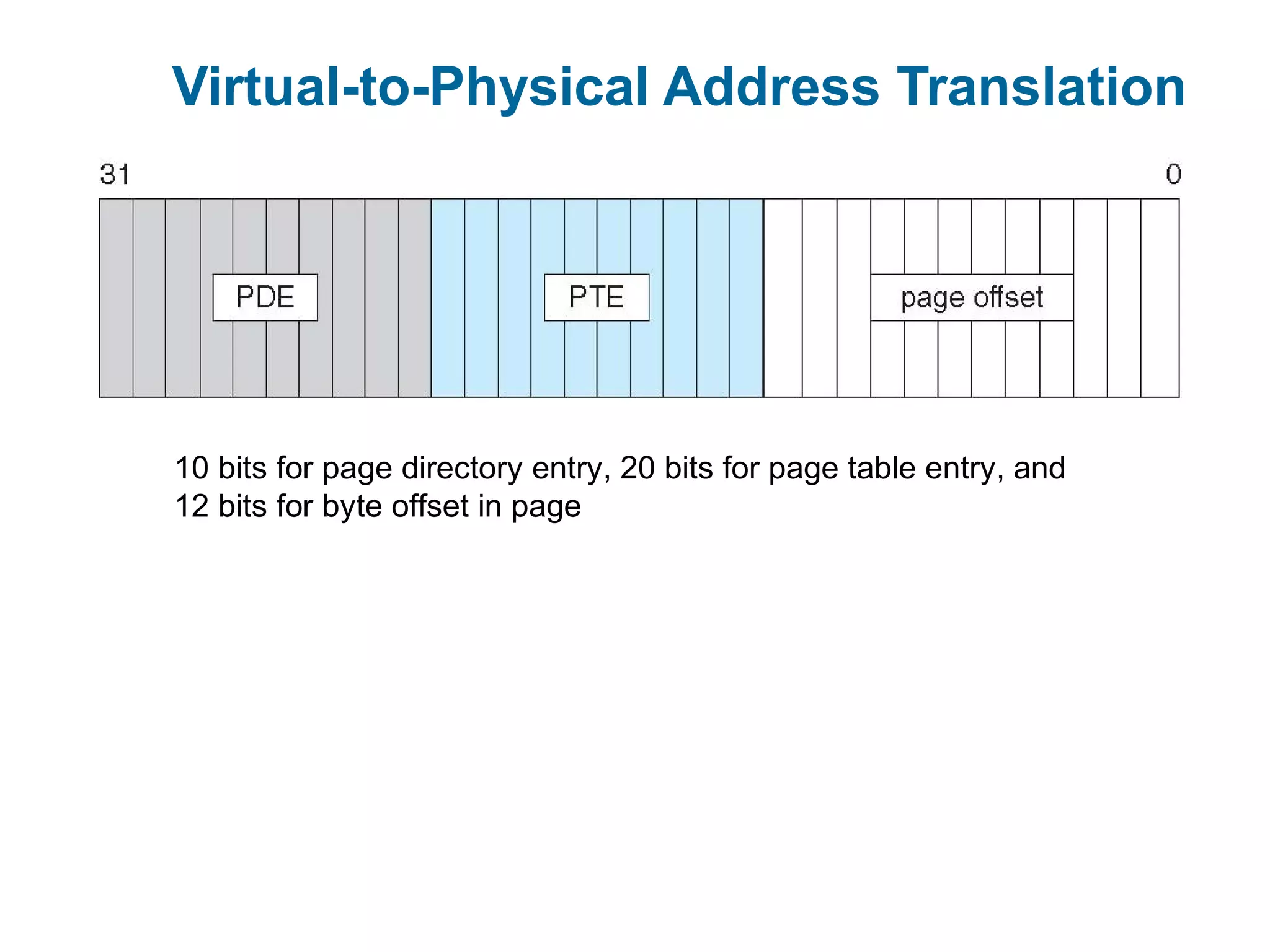 Virtual-to-Physical Address Translation

31

0

PDE

PTE

page offset

10 bits for page directory entry, 20 bits for page table entry, and 12 bits for byte offset in page